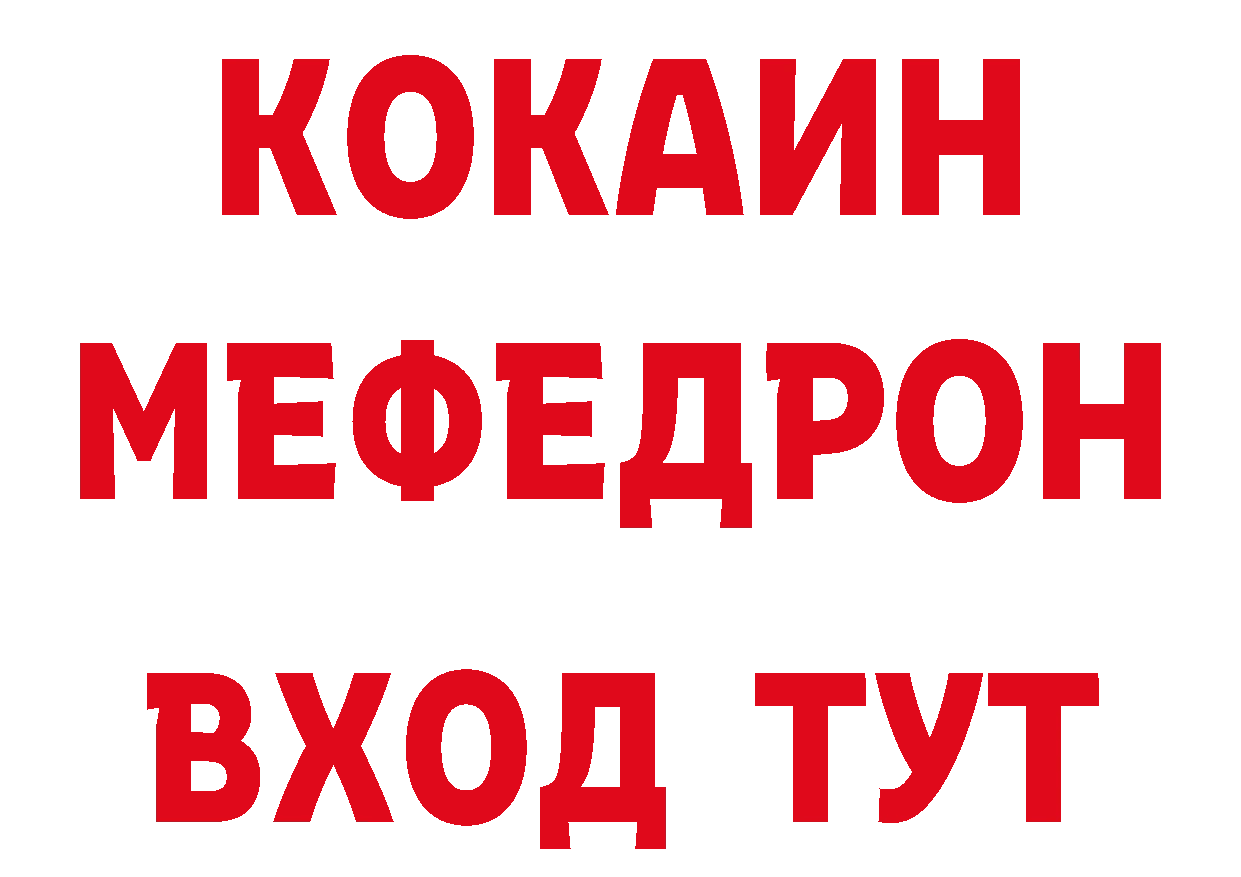 КОКАИН
МЕФЕДРОН
ВХОД ТУТ